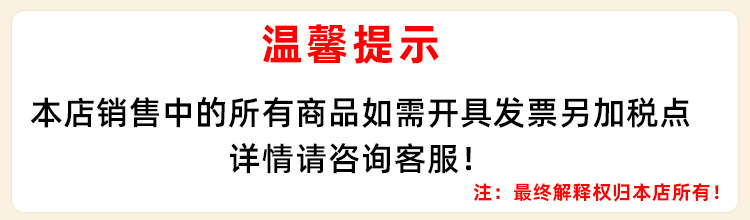 温馨提示

本店销售中的所有商品如需开具发票另加税点
详情请咨询客服！

注：最终解释权归本店所有！